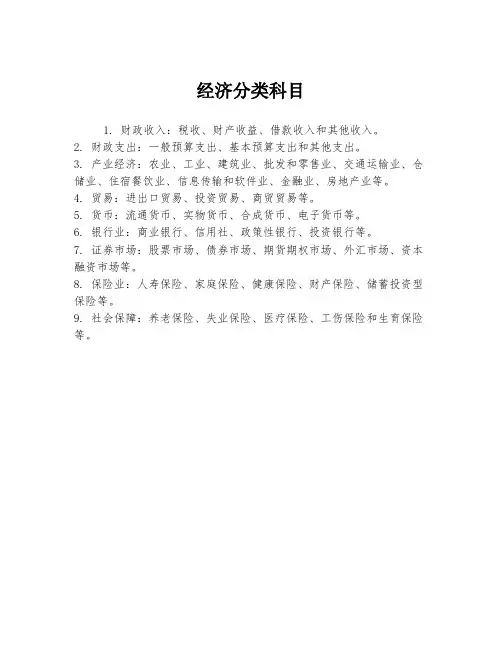 经济分类科目

1. 财政收入：税收、财产收益、借款收入和其他收入。

2. 财政支出：一般预算支出、基本预算支出和其他支出。

3. 产业经济：农业、工业、建筑业、批发和零售业、交通运输业、仓储业、住宿餐饮业、信息传输和软件业、金融业、房地产业等。

4. 贸易：进出口贸易、投资贸易、商贸贸易等。

5. 货币：流通货币、实物货币、合成货币、电子货币等。

6. 银行业：商业银行、信用社、政策性银行、投资银行等。

7. 证券市场：股票市场、债券市场、期货期权市场、外汇市场、资本融资市场等。

8. 保险业：人寿保险、家庭保险、健康保险、财产保险、储蓄投资型保险等。

9. 社会保障：养老保险、失业保险、医疗保险、工伤保险和生育保险等。